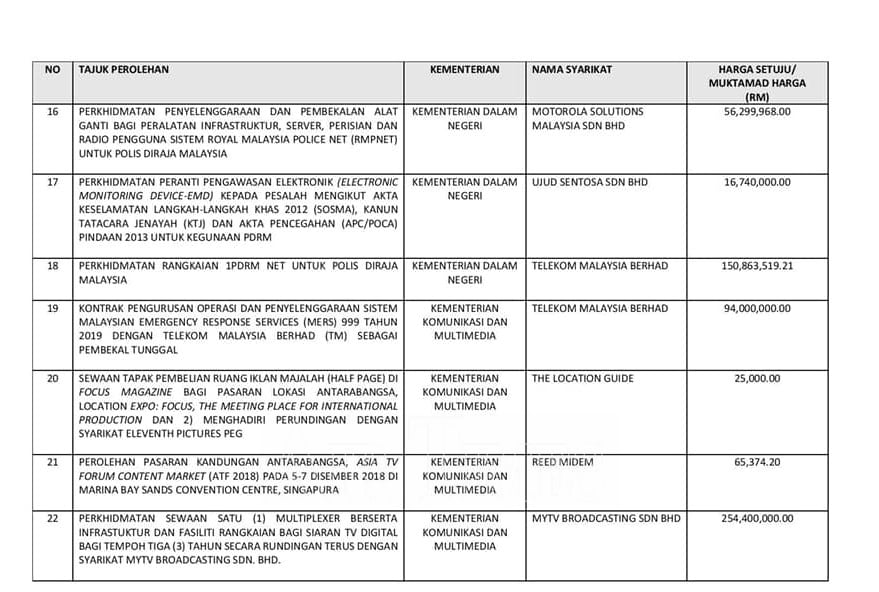 | NO | TAJUK PEROLEHAN | KEMENTERIAN | NAMA SYARIKAT | HARGA SETUJU/ MUKTAMAD HARGA (RM) |
|---|---|---|---|---|
| 16 | PERKHIDMATAN PENYELENGGARAAN DAN PEMBEKALAN ALAT GANTI BAGI PERALATAN INFRASTRUKTUR, SERVER, PERISIAN DAN RADIO PENGGUNA SISTEM ROYAL MALAYSIA POLICE NET (RMPNET) UNTUK POLIS DIRAJA MALAYSIA | KEMENTERIAN DALAM NEGERI | MOTOROLA SOLUTIONS MALAYSIA SDN BHD | 56,299,968.00 |
| 17 | PERKHIDMATAN PERANTI PENGAWASAN ELEKTRONIK (ELECTRONIC MONITORING DEVICE-EMD) KEPADA PESALAH MENGIKUT AKTA KESELAMATAN LANGKAH-LANGKAH KHAS 2012 (SOSMA), KANUN TATACARA JENAYAH (KTJ) DAN AKTA PENCEGAHAN (APC/POCA) PINDAAN 2013 UNTUK KEGUNAAN PDRM | KEMENTERIAN DALAM NEGERI | UJUD SENTOSA SDN BHD | 16,740,000.00 |
| 18 | PERKHIDMATAN RANGKAIAN 1PDRM NET UNTUK POLIS DIRAJA MALAYSIA | KEMENTERIAN DALAM NEGERI | TELEKOM MALAYSIA BERHAD | 150,863,519.21 |
| 19 | KONTRAK PENGURUSAN OPERASI DAN PENYELENGGARAAN SISTEM MALAYSIAN EMERGENCY RESPONSE SERVICES (MERS) 999 TAHUN 2019 DENGAN TELEKOM MALAYSIA BERHAD (TM) SEBAGAI PEMBEKAL TUNGGAL | KEMENTERIAN KOMUNIKASI DAN MULTIMEDIA | TELEKOM MALAYSIA BERHAD | 94,000,000.00 |
| 20 | SEWAAN TAPAK PEMBELIAN RUANG IKLAN MAJALAH (HALF PAGE) DI FOCUS MAGAZINE BAGI PASARAN LOKASI ANTARABANGSA, LOCATION EXPO: FOCUS, THE MEETING PLACE FOR INTERNATIONAL PRODUCTION DAN 2) MENGHADIRI PERUNDINGAN DENGAN SYARIKAT ELEVENTH PICTURES PEG | KEMENTERIAN KOMUNIKASI DAN MULTIMEDIA | THE LOCATION GUIDE | 25,000.00 |
| 21 | PEROLEHAN PASARAN KANDUNGAN ANTARABANGSA, ASIA TV FORUM CONTENT MARKET (ATF 2018) PADA 5-7 DISEMBER 2018 DI MARINA BAY SANDS CONVENTION CENTRE, SINGAPURA | KEMENTERIAN KOMUNIKASI DAN MULTIMEDIA | REED MIDEM | 65,374.20 |
| 22 | PERKHIDMATAN SEWAAN SATU (1) MULTIPLEXER BERSERTA INFRASTUKTUR DAN FASILITI RANGKAIAN BAGI SIARAN TV DIGITAL BAGI TEMPOH TIGA (3) TAHUN SECARA RUNDINGAN TERUS DENGAN SYARIKAT MYTV BROADCASTING SDN. BHD. | KEMENTERIAN KOMUNIKASI DAN MULTIMEDIA | MYTV BROADCASTING SDN BHD | 254,400,000.00 |